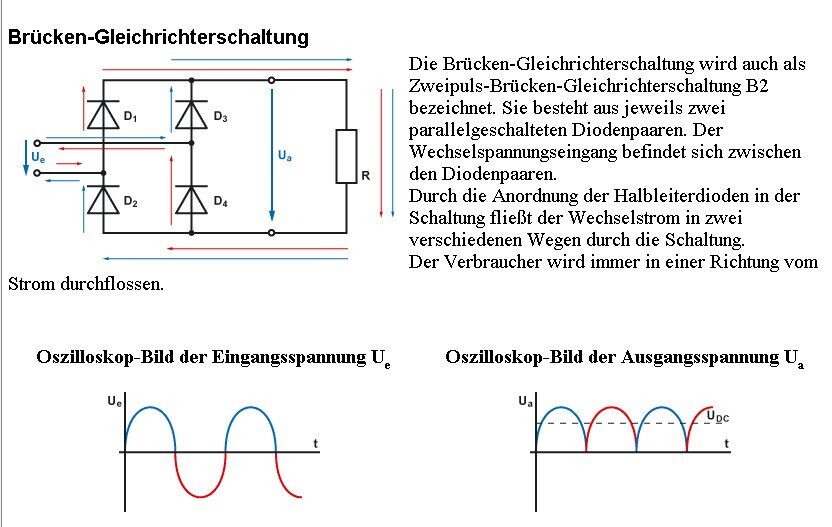 Brücken-Gleichrichterschaltung

$D_1$
$D_3$
$U_e$
$U_a$
R
$D_2$
$D_4$

Die Brücken-Gleichrichterschaltung wird auch als Zweipuls-Brücken-Gleichrichterschaltung B2 bezeichnet. Sie besteht aus jeweils zwei parallelgeschalteten Diodenpaaren. Der Wechselspannungseingang befindet sich zwischen den Diodenpaaren.

Durch die Anordnung der Halbleiterdioden in der Schaltung fließt der Wechselstrom in zwei verschiedenen Wegen durch die Schaltung.

Der Verbraucher wird immer in einer Richtung vom Strom durchflossen.

Oszilloskop-Bild der Eingangsspannung $U_e$

$U_e$
t

Oszilloskop-Bild der Ausgangsspannung $U_a$

$U_a$
$U_{DC}$
t